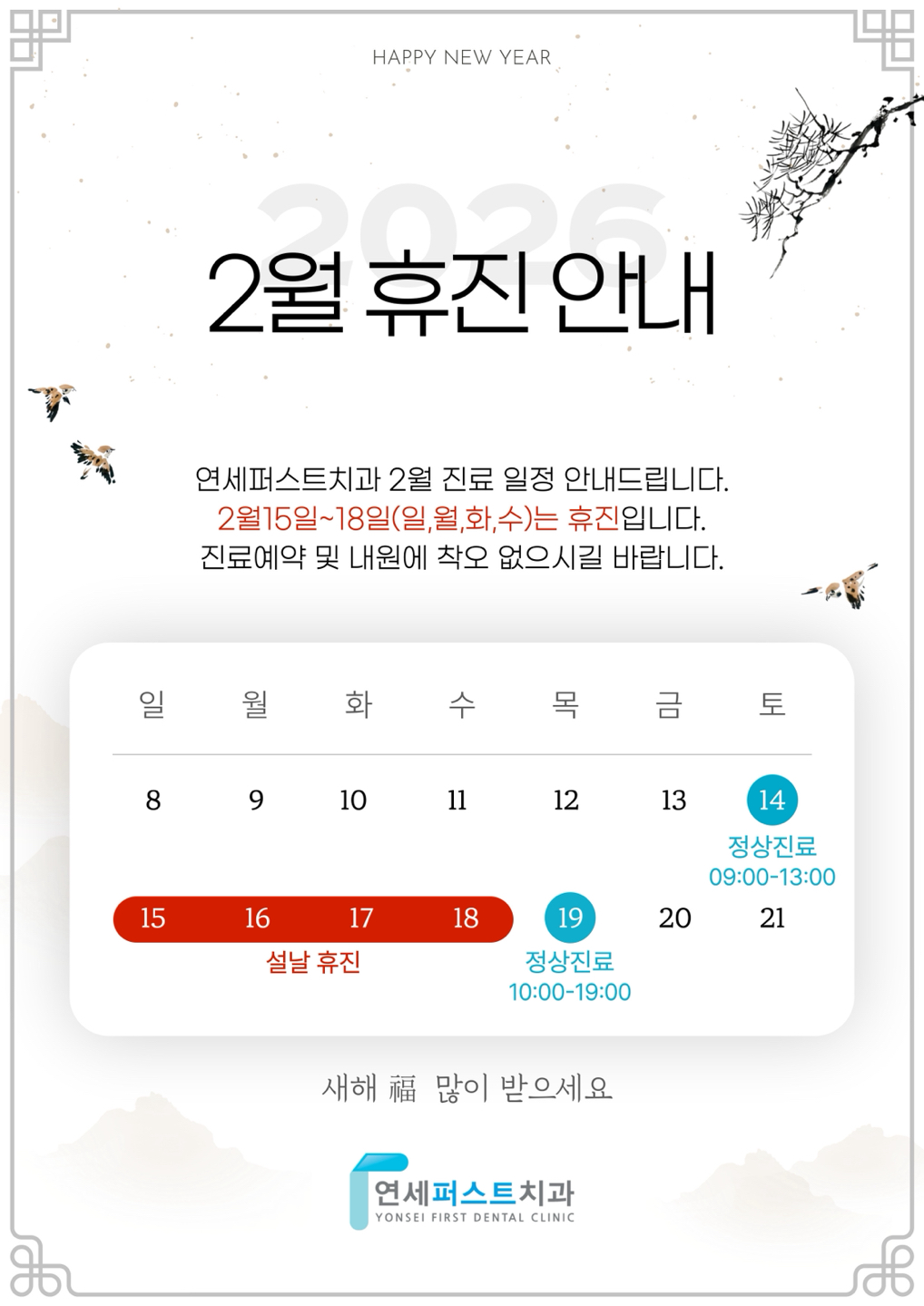 HAPPY NEW YEAR

2026

2월 휴진 안내

연세퍼스트치과 2월 진료 일정 안내드립니다.
2월15일~18일(일,월,화,수)는 휴진입니다.
진료예약 및 내원에 착오 없으시길 바랍니다.

| 일 | 월 | 화 | 수 | 목 | 금 | 토 |
|---|---|---|---|---|---|---|
| 8 | 9 | 10 | 11 | 12 | 13 | 14 정상진료 09:00-13:00 |
| 15 설날 휴진 | 16 | 17 | 18 | 19 정상진료 10:00-19:00 | 20 | 21 |

새해 福 많이 받으세요

연세퍼스트치과
YONSEI FIRST DENTAL CLINIC